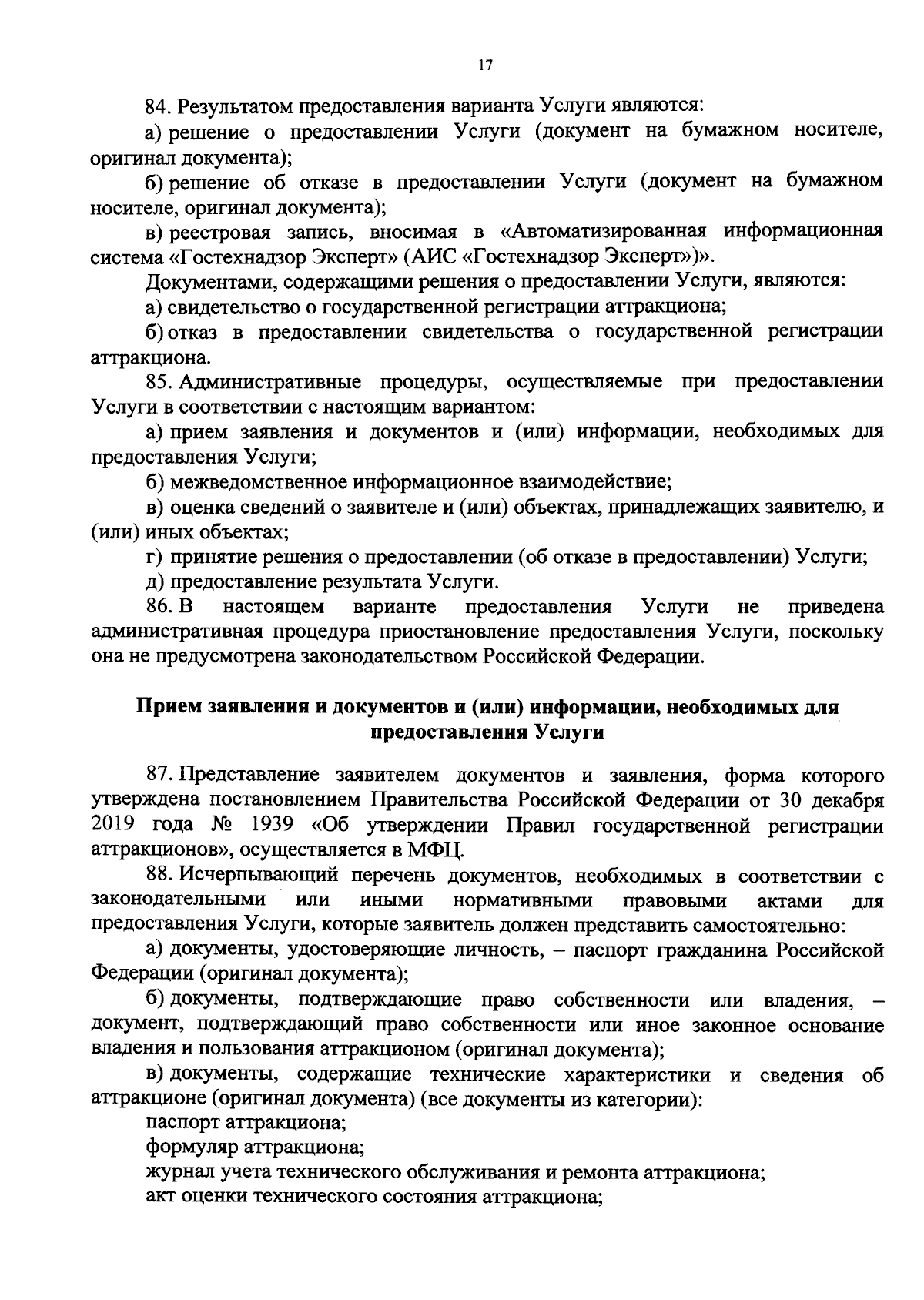 17

84. Результатом предоставления варианта Услуги являются:

а) решение о предоставлении Услуги (документ на бумажном носителе, оригинал документа);

б) решение об отказе в предоставлении Услуги (документ на бумажном носителе, оригинал документа);

в) реестровая запись, вносимая в «Автоматизированная информационная система «Гостехнадзор Эксперт» (АИС «Гостехнадзор Эксперт»)».

Документами, содержащими решения о предоставлении Услуги, являются:

а) свидетельство о государственной регистрации аттракциона;

б) отказ в предоставлении свидетельства о государственной регистрации аттракциона.

85. Административные процедуры, осуществляемые при предоставлении Услуги в соответствии с настоящим вариантом:

а) прием заявления и документов и (или) информации, необходимых для предоставления Услуги;

б) межведомственное информационное взаимодействие;

в) оценка сведений о заявителе и (или) объектах, принадлежащих заявителю, и (или) иных объектах;

г) принятие решения о предоставлении (об отказе в предоставлении) Услуги;

д) предоставление результата Услуги.

86. В настоящем варианте предоставления Услуги не приведена административная процедура приостановление предоставления Услуги, поскольку она не предусмотрена законодательством Российской Федерации.

Прием заявления и документов и (или) информации, необходимых для предоставления Услуги

87. Представление заявителем документов и заявления, форма которого утверждена постановлением Правительства Российской Федерации от 30 декабря 2019 года № 1939 «Об утверждении Правил государственной регистрации аттракционов», осуществляется в МФЦ.

88. Исчерпывающий перечень документов, необходимых в соответствии с законодательными или иными нормативными правовыми актами для предоставления Услуги, которые заявитель должен представить самостоятельно:

а) документы, удостоверяющие личность, – паспорт гражданина Российской Федерации (оригинал документа);

б) документы, подтверждающие право собственности или владения, – документ, подтверждающий право собственности или иное законное основание владения и пользования аттракционом (оригинал документа);

в) документы, содержащие технические характеристики и сведения об аттракционе (оригинал документа) (все документы из категории):

паспорт аттракциона;

формуляр аттракциона;

журнал учета технического обслуживания и ремонта аттракциона;

акт оценки технического состояния аттракциона;